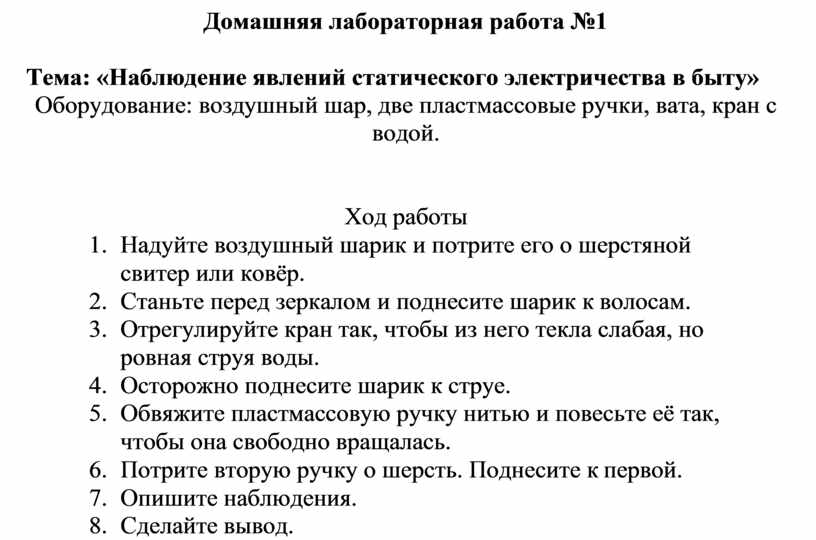 Домашняя лабораторная работа №1

Тема: «Наблюдение явлений статического электричества в быту»
Оборудование: воздушный шар, две пластмассовые ручки, вата, кран с водой.

Ход работы
1. Надуйте воздушный шарик и потрите его о шерстяной свитер или ковёр.
2. Станьте перед зеркалом и поднесите шарик к волосам.
3. Отрегулируйте кран так, чтобы из него текла слабая, но ровная струя воды.
4. Осторожно поднесите шарик к струе.
5. Обвяжите пластмассовую ручку нитью и повесьте её так, чтобы она свободно вращалась.
6. Потрите вторую ручку о шерсть. Поднесите к первой.
7. Опишите наблюдения.
8. Сделайте вывод.